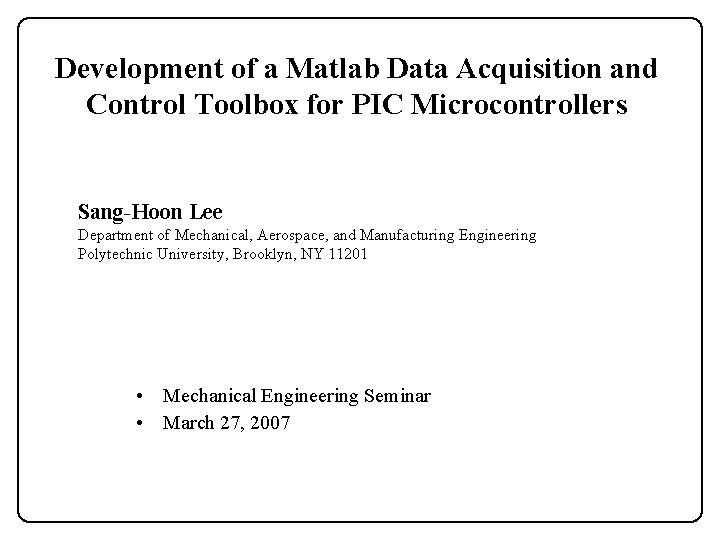 Development of a Matlab Data Acquisition and Control Toolbox for PIC Microcontrollers

Sang-Hoon Lee
Department of Mechanical, Aerospace, and Manufacturing Engineering
Polytechnic University, Brooklyn, NY 11201

• Mechanical Engineering Seminar
• March 27, 2007